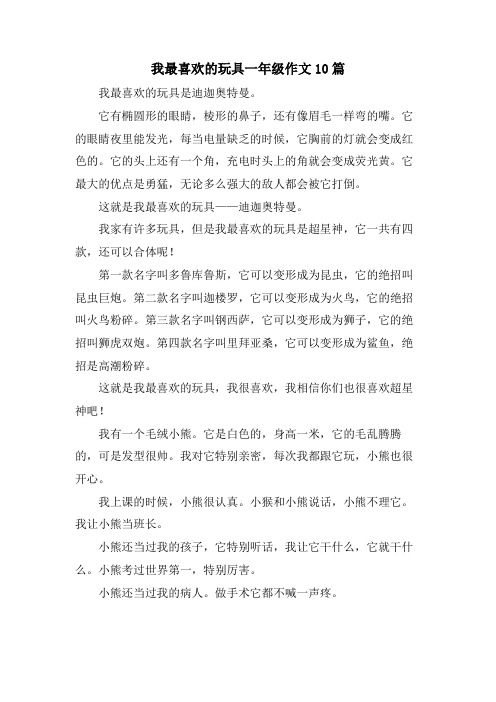 我最喜欢的玩具一年级作文10篇

我最喜欢的玩具是迪迦奥特曼。

它有椭圆形的眼睛，棱形的鼻子，还有像眉毛一样弯的嘴。它的眼睛夜里能发光，每当电量缺乏的时候，它胸前的灯就会变成红色的。它的头上还有一个角，充电时头上的角就会变成荧光黄。它最大的优点是勇猛，无论多么强大的敌人都会被它打倒。

这就是我最喜欢的玩具——迪迦奥特曼。

我家有许多玩具，但是我最喜欢的玩具是超星神，它一共有四款，还可以合体呢！

第一款名字叫多鲁库鲁斯，它可以变形成为昆虫，它的绝招叫昆虫巨炮。第二款名字叫迦楼罗，它可以变形成为火鸟，它的绝招叫火鸟粉碎。第三款名字叫钢西萨，它可以变形成为狮子，它的绝招叫狮虎双炮。第四款名字叫里拜亚桑，它可以变形成为鲨鱼，绝招是高潮粉碎。

这就是我最喜欢的玩具，我很喜欢，我相信你们也很喜欢超星神吧！

我有一个毛绒小熊。它是白色的，身高一米，它的毛乱腾腾的，可是发型很帅。我对它特别亲密，每次我都跟它玩，小熊也很开心。

我上课的时候，小熊很认真。小猴和小熊说话，小熊不理它。我让小熊当班长。

小熊还当过我的孩子，它特别听话，我让它干什么，它就干什么。小熊考过世界第一，特别厉害。

小熊还当过我的病人。做手术它都不喊一声疼。